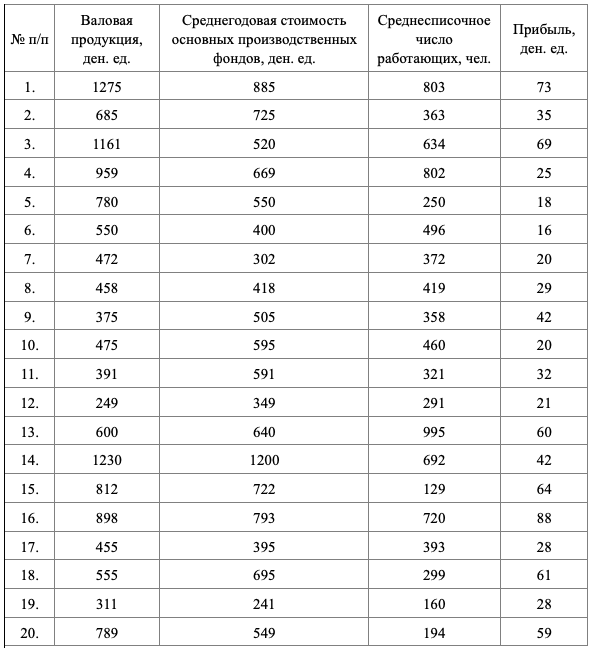 | № п/п | Валовая продукция, ден. ед. | Среднегодовая стоимость основных производственных фондов, ден. ед. | Среднесписочное число работающих, чел. | Прибыль, ден. ед. |
|---|---|---|---|---|
| 1. | 1275 | 885 | 803 | 73 |
| 2. | 685 | 725 | 363 | 35 |
| 3. | 1161 | 520 | 634 | 69 |
| 4. | 959 | 669 | 802 | 25 |
| 5. | 780 | 550 | 250 | 18 |
| 6. | 550 | 400 | 496 | 16 |
| 7. | 472 | 302 | 372 | 20 |
| 8. | 458 | 418 | 419 | 29 |
| 9. | 375 | 505 | 358 | 42 |
| 10. | 475 | 595 | 460 | 20 |
| 11. | 391 | 591 | 321 | 32 |
| 12. | 249 | 349 | 291 | 21 |
| 13. | 600 | 640 | 995 | 60 |
| 14. | 1230 | 1200 | 692 | 42 |
| 15. | 812 | 722 | 129 | 64 |
| 16. | 898 | 793 | 720 | 88 |
| 17. | 455 | 395 | 393 | 28 |
| 18. | 555 | 695 | 299 | 61 |
| 19. | 311 | 241 | 160 | 28 |
| 20. | 789 | 549 | 194 | 59 |